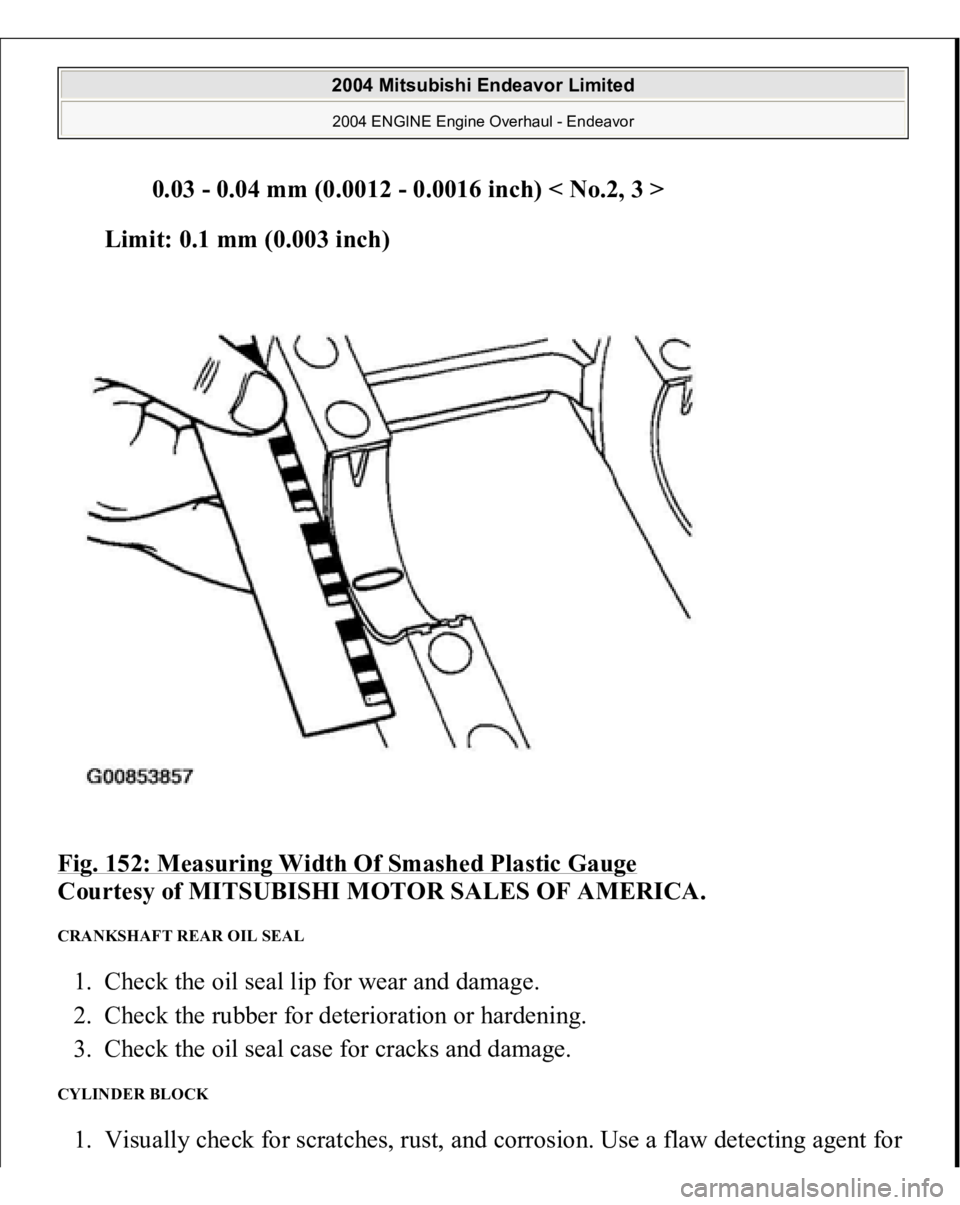 2004 Mitsubishi Endeavor Limited
2004 ENGINE Engine Overhaul - Endeavor

0.03 - 0.04 mm (0.0012 - 0.0016 inch) < No.2, 3 >

Limit: 0.1 mm (0.003 inch)

G00853857

Fig. 152: Measuring Width Of Smashed Plastic Gauge
Courtesy of MITSUBISHI MOTOR SALES OF AMERICA.

CRANKSHAFT REAR OIL SEAL

1. Check the oil seal lip for wear and damage.
2. Check the rubber for deterioration or hardening.
3. Check the oil seal case for cracks and damage.

CYLINDER BLOCK

1. Visually check for scratches, rust, and corrosion. Use a flaw detecting agent for

carmanualsonline.info